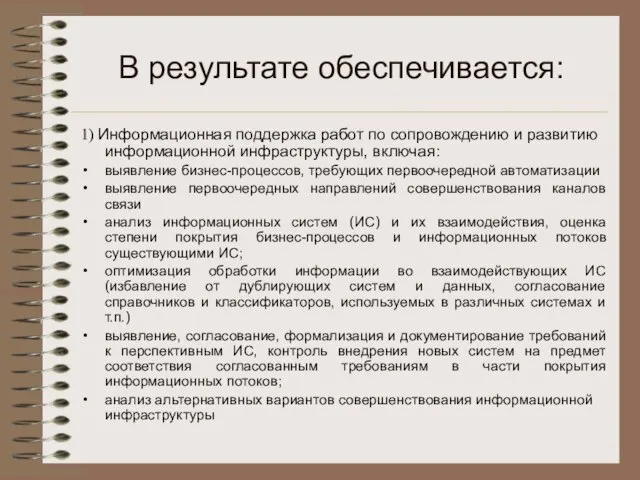 В результате обеспечивается:

1) Информационная поддержка работ по сопровождению и развитию информационной инфраструктуры, включая:

• выявление бизнес-процессов, требующих первоочередной автоматизации
• выявление первоочередных направлений совершенствования каналов связи
• анализ информационных систем (ИС) и их взаимодействия, оценка степени покрытия бизнес-процессов и информационных потоков существующими ИС;
• оптимизация обработки информации во взаимодействующих ИС (избавление от дублирующих систем и данных, согласование справочников и классификаторов, используемых в различных системах и т.п.)
• выявление, согласование, формализация и документирование требований к перспективным ИС, контроль внедрения новых систем на предмет соответствия согласованным требованиям в части покрытия информационных потоков;
• анализ альтернативных вариантов совершенствования информационной инфраструктуры